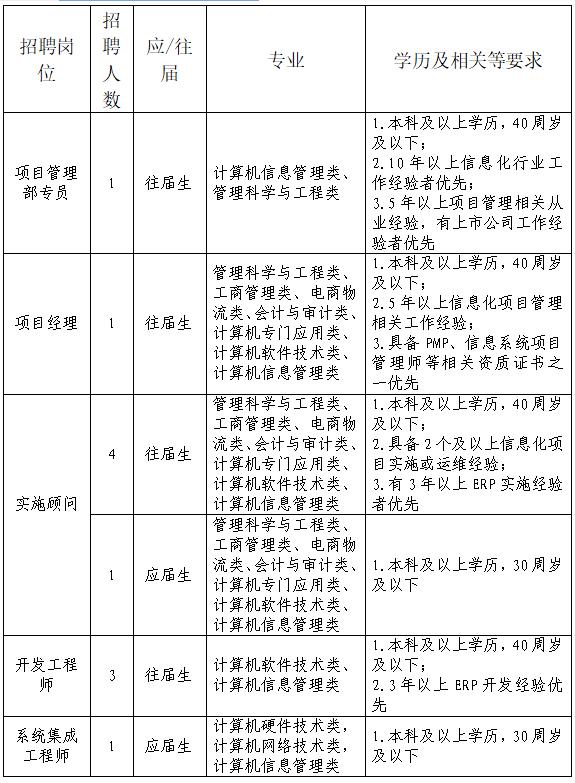 | 招聘岗位 | 招聘人数 | 应/往届 | 专业 | 学历及相关等要求 |
|---|---|---|---|---|
| 项目管理部专员 | 1 | 往届生 | 计算机信息管理类、管理科学与工程类 | 1.本科及以上学历，40周岁及以下；2.10年以上信息化行业工作经验者优先；3.5年以上项目管理相关从业经验，有上市公司工作经验者优先 |
| 项目经理 | 1 | 往届生 | 管理科学与工程类、工商管理类、电商物流类、会计与审计类、计算机专门应用类、计算机软件技术类、计算机信息管理类 | 1.本科及以上学历，40周岁及以下；2.5年以上信息化项目管理相关工作经验；3.具备PMP、信息系统项目管理师等相关资质证书之一优先 |
| 实施顾问 | 4 | 往届生 | 管理科学与工程类、工商管理类、电商物流类、会计与审计类、计算机专门应用类、计算机软件技术类、计算机信息管理类 | 1.本科及以上学历，40周岁及以下；2.具备2个及以上信息化项目实施或运维经验；3.有3年以上ERP实施经验者优先 |
| 实施顾问 | 1 | 应届生 | 管理科学与工程类、工商管理类、电商物流类、会计与审计类、计算机专门应用类、计算机软件技术类、计算机信息管理类 | 1.本科及以上学历，30周岁及以下 |
| 开发工程师 | 3 | 往届生 | 计算机软件技术类、计算机信息管理类 | 1.本科及以上学历，40周岁及以下；2.3年以上ERP开发经验优先 |
| 系统集成工程师 | 1 | 应届生 | 计算机硬件技术类，计算机网络技术类，计算机信息管理类 | 1.本科及以上学历，30周岁及以下 |